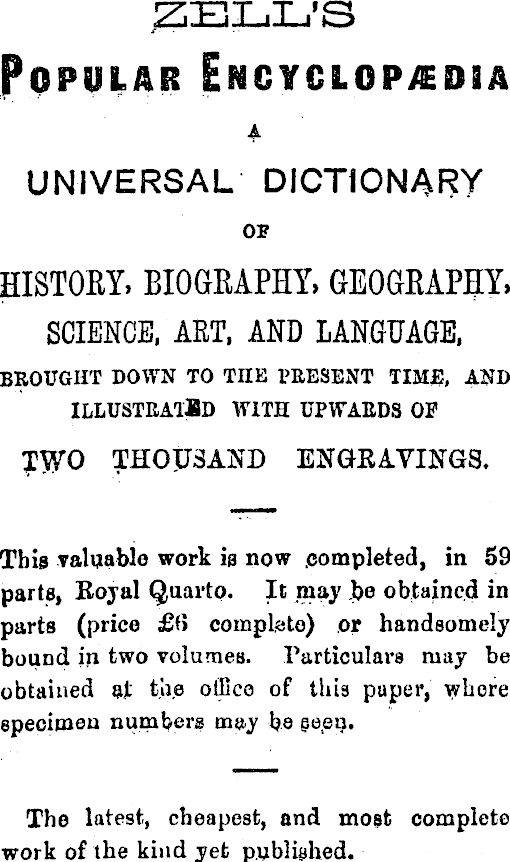 ZELL'S

POPULAR ENCYCLOPÆDIA

A

UNIVERSAL DICTIONARY

OF

HISTORY, BIOGRAPHY, GEOGRAPHY, SCIENCE, ART, AND LANGUAGE,

BROUGHT DOWN TO THE PRESENT TIME, AND ILLUSTRATED WITH UPWARDS OF

TWO THOUSAND ENGRAVINGS.

This valuable work is now completed, in 59 parts, Royal Quarto. It may be obtained in parts (price £6 complete) or handsomely bound in two volumes. Particulars may be obtained at the office of this paper, where specimen numbers may be seen.

The latest, cheapest, and most complete work of the kind yet published.